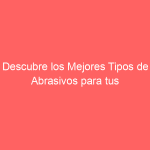 Descubre los Mejores Tipos de Abrasivos para tus